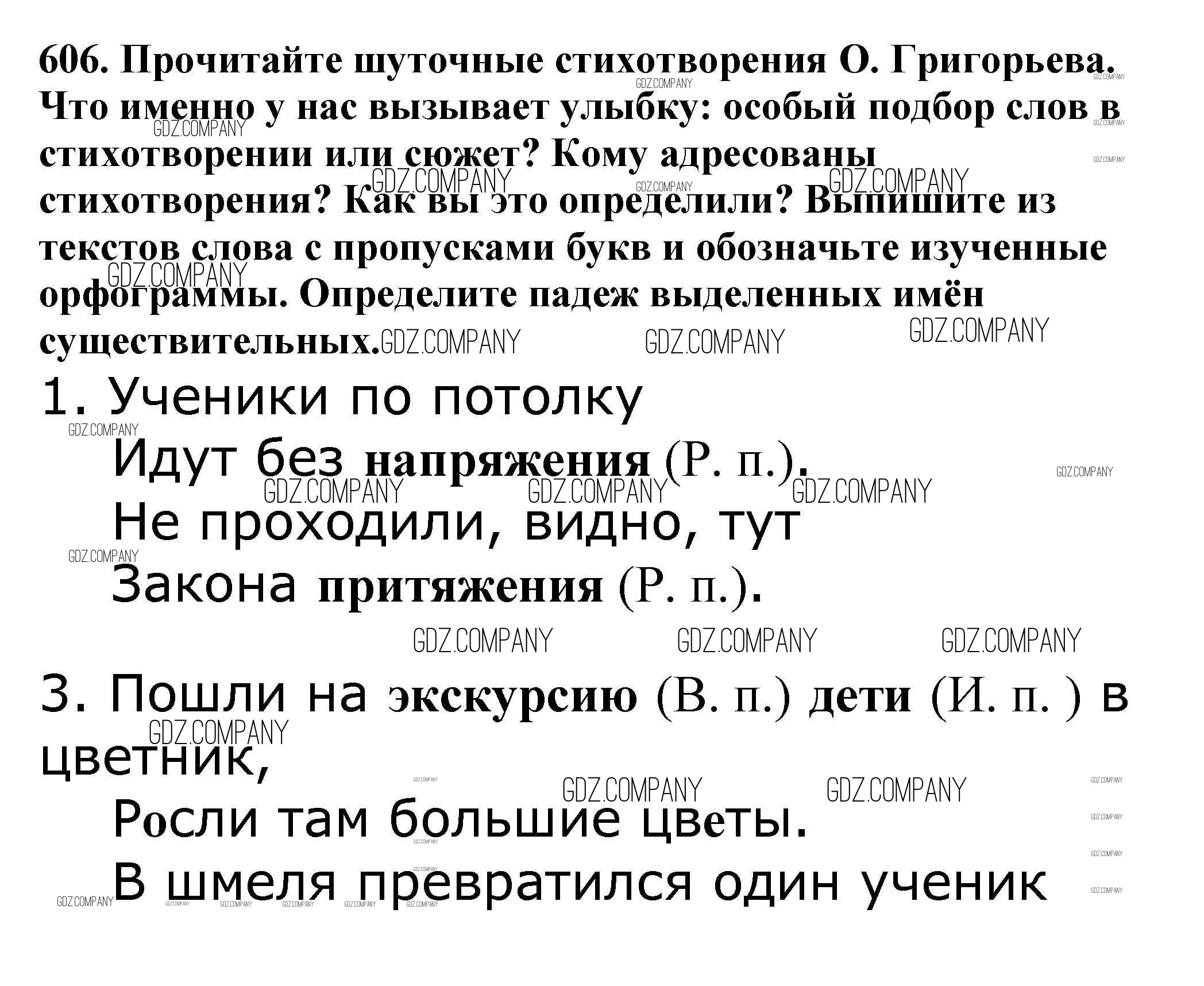 606. Прочитайте шуточные стихотворения О. Григорьева. Что именно у нас вызывает улыбку: особый подбор слов в стихотворении или сюжет? Кому адресованы стихотворения? Как вы это определили? Выпишите из текстов слова с пропусками букв и обозначьте изученные орфограммы. Определите падеж выделенных имён существительных.

1. Ученики по потолку
Идут без напряжения (Р. п.).
Не проходили, видно, тут
Закона притяжения (Р. п.).

3. Пошли на экскурсию (В. п.) дети (И. п. ) в цветник,
Росли там большие цветы.
В шмеля превратился один ученик

GDZ.COMPANY